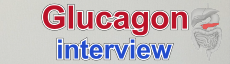 Glucagon
interview